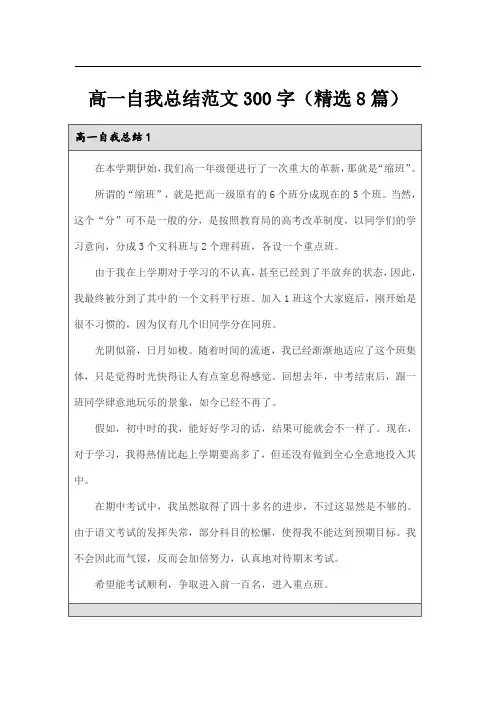 高一自我总结范文300字（精选8篇）

高一自我总结1

在本学期伊始，我们高一年级便进行了一次重大的革新，那就是“缩班”。

所谓的“缩班”，就是把高一级原有的6个班分成现在的5个班。当然，这个“分”可不是一般的分，是按照教育局的高考改革制度，以同学们的学习意向，分成3个文科班与2个理科班，各设一个重点班。

由于我在上学期对于学习的不认真，甚至已经到了半放弃的状态，因此，我最终被分到了其中的一个文科平行班。加入1班这个大家庭后，刚开始是很不习惯的，因为仅有几个旧同学分在同班。

光阴似箭，日月如梭。随着时间的流逝，我已经渐渐地适应了这个班集体，只是觉得时光快得让人有点窒息得感觉。回想去年，中考结束后，跟一班同学肆意地玩乐的景象，如今已经不再了。

假如，初中时的我，能好好学习的话，结果可能就会不一样了。现在，对于学习，我得热情比起上学期要高多了，但还没有做到全心全意地投入其中。

在期中考试中，我虽然取得了四十多名的进步，不过这显然是不够的。由于语文考试的发挥失常，部分科目的松懈，使得我不能达到预期目标。我不会因此而气馁，反而会加倍努力，认真地对待期末考试。

希望能考试顺利，争取进入前一百名，进入重点班。